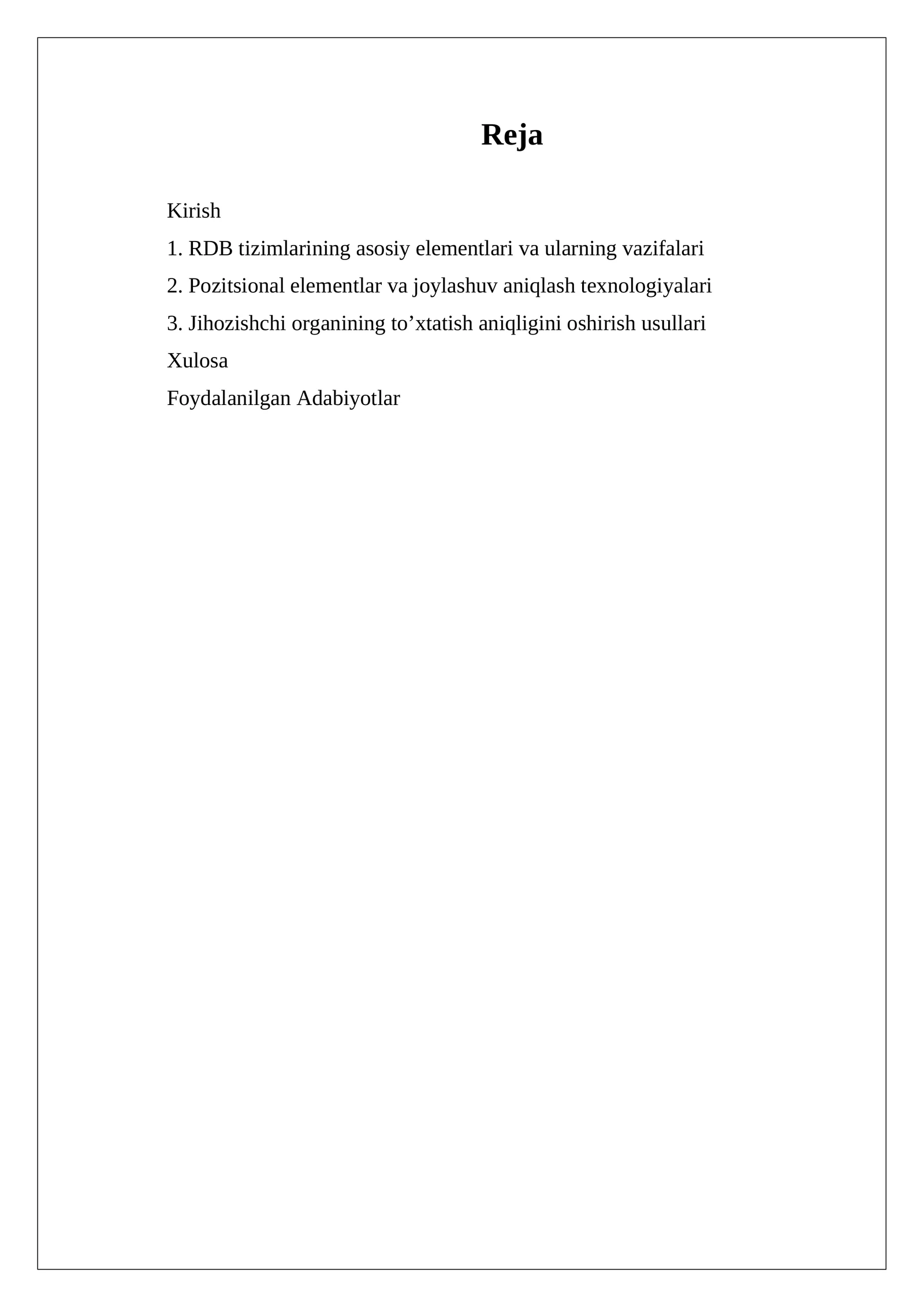 Reja

Kirish

1. RDB tizimlarining asosiy elementlari va ularning vazifalari

2. Pozitsional elementlar va joylashuv aniqlash texnologiyalari

3. Jihozishchi organining to’xtatish aniqligini oshirish usullari

Xulosa

Foydalanilgan Adabiyotlar